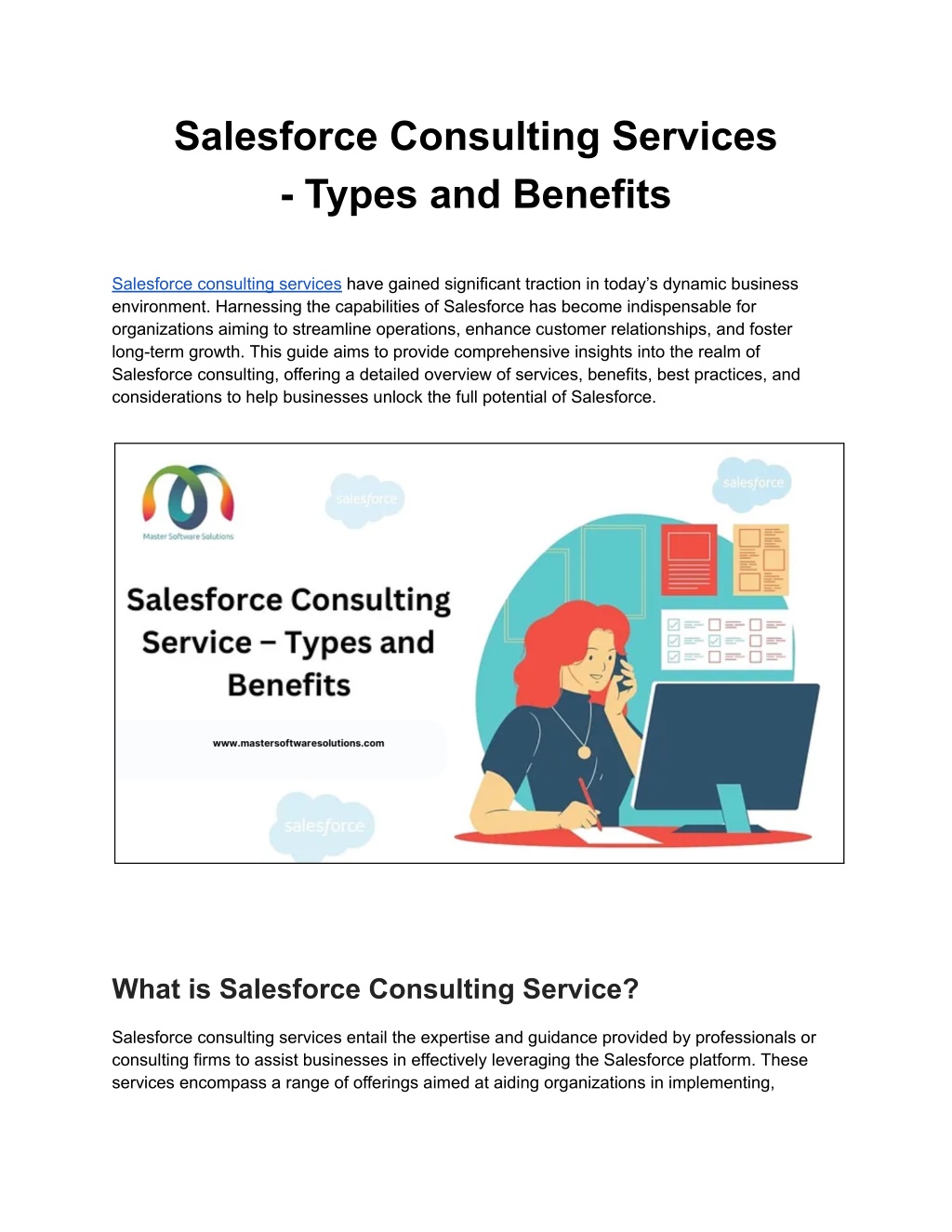 Salesforce Consulting Services - Types and Benefits

Salesforce consulting services have gained significant traction in today's dynamic business environment. Harnessing the capabilities of Salesforce has become indispensable for organizations aiming to streamline operations, enhance customer relationships, and foster long-term growth. This guide aims to provide comprehensive insights into the realm of Salesforce consulting, offering a detailed overview of services, benefits, best practices, and considerations to help businesses unlock the full potential of Salesforce.

Master Software Solutions

salesforce

salesforce

Salesforce Consulting Service – Types and Benefits

www.mastersoftwaresolutions.com

salesforce

What is Salesforce Consulting Service?

Salesforce consulting services entail the expertise and guidance provided by professionals or consulting firms to assist businesses in effectively leveraging the Salesforce platform. These services encompass a range of offerings aimed at aiding organizations in implementing,